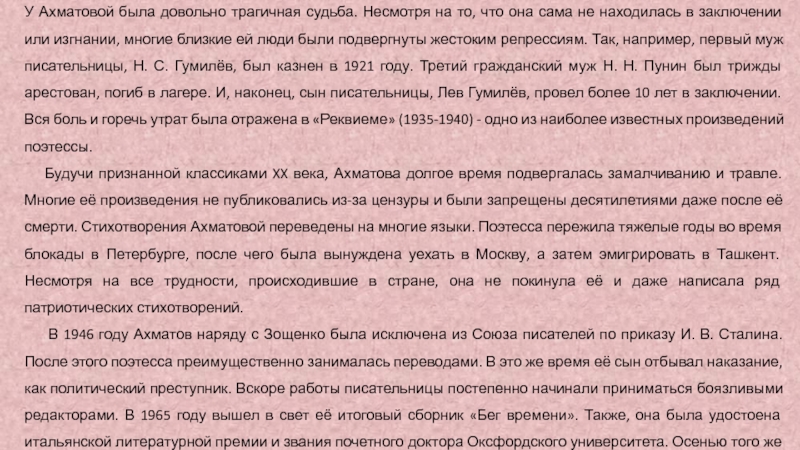 У Ахматовой была довольно трагичная судьба. Несмотря на то, что она сама не находилась в заключении или изгнании, многие близкие ей люди были подвергнуты жестоким репрессиям. Так, например, первый муж писательницы, Н. С. Гумилёв, был казнен в 1921 году. Третий гражданский муж Н. Н. Пунин был трижды арестован, погиб в лагере. И, наконец, сын писательницы, Лев Гумилёв, провел более 10 лет в заключении. Вся боль и горечь утрат была отражена в «Реквиеме» (1935-1940) - одно из наиболее известных произведений поэтессы.

Будучи признанной классиками XX века, Ахматова долгое время подвергалась замалчиванию и травле. Многие её произведения не публиковались из-за цензуры и были запрещены десятилетиями даже после её смерти. Стихотворения Ахматовой переведены на многие языки. Поэтесса пережила тяжелые годы во время блокады в Петербурге, после чего была вынуждена уехать в Москву, а затем эмигрировать в Ташкент. Несмотря на все трудности, происходившие в стране, она не покинула её и даже написала ряд патриотических стихотворений.

В 1946 году Ахматов наряду с Зощенко была исключена из Союза писателей по приказу И. В. Сталина. После этого поэтесса преимущественно занималась переводами. В это же время её сын отбывал наказание, как политический преступник. Вскоре работы писательницы постепенно начинали приниматься боязливыми редакторами. В 1965 году вышел в свет её итоговый сборник «Бег времени». Также, она была удостоена итальянской литературной премии и звания почетного доктора Оксфордского университета. Осенью того же